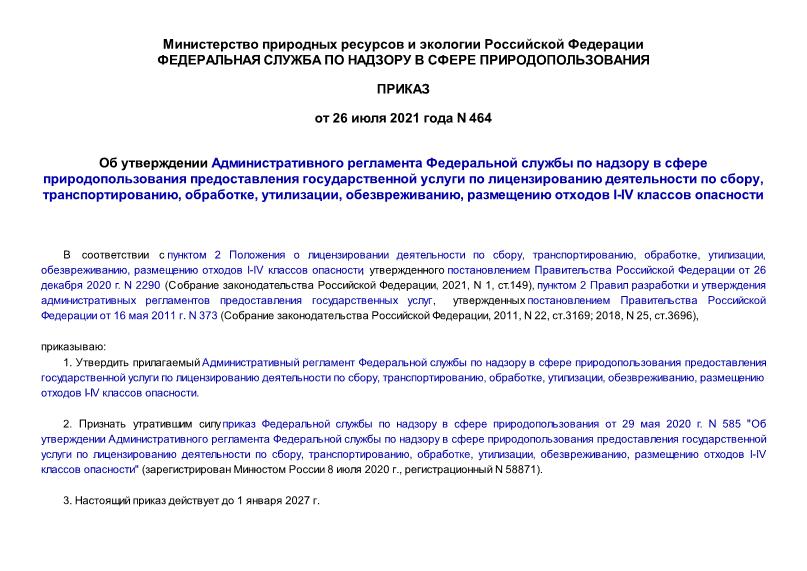 Министерство природных ресурсов и экологии Российской Федерации
ФЕДЕРАЛЬНАЯ СЛУЖБА ПО НАДЗОРУ В СФЕРЕ ПРИРОДОПОЛЬЗОВАНИЯ

ПРИКАЗ

от 26 июля 2021 года N 464

Об утверждении Административного регламента Федеральной службы по надзору в сфере природопользования предоставления государственной услуги по лицензированию деятельности по сбору, транспортированию, обработке, утилизации, обезвреживанию, размещению отходов I-IV классов опасности

В соответствии с пунктом 2 Положения о лицензировании деятельности по сбору, транспортированию, обработке, утилизации, обезвреживанию, размещению отходов I-IV классов опасности утвержденного постановлением Правительства Российской Федерации от 26 декабря 2020 г. N 2290 (Собрание законодательства Российской Федерации, 2021, N 1, ст.149), пунктом 2 Правил разработки и утверждения административных регламентов предоставления государственных услуг, утвержденных постановлением Правительства Российской Федерации от 16 мая 2011 г. N 373 (Собрание законодательства Российской Федерации, 2011, N 22, ст.3169; 2018, N 25, ст.3696),

приказываю:

1. Утвердить прилагаемый Административный регламент Федеральной службы по надзору в сфере природопользования предоставления государственной услуги по лицензированию деятельности по сбору, транспортированию, обработке, утилизации, обезвреживанию, размещению отходов I-IV классов опасности.

2. Признать утратившим силу приказ Федеральной службы по надзору в сфере природопользования от 29 мая 2020 г. N 585 "Об утверждении Административного регламента Федеральной службы по надзору в сфере природопользования предоставления государственной услуги по лицензированию деятельности по сбору, транспортированию, обработке, утилизации, обезвреживанию, размещению отходов I-IV классов опасности" (зарегистрирован Минюстом России 8 июля 2020 г., регистрационный N 58871).

3. Настоящий приказ действует до 1 января 2027 г.